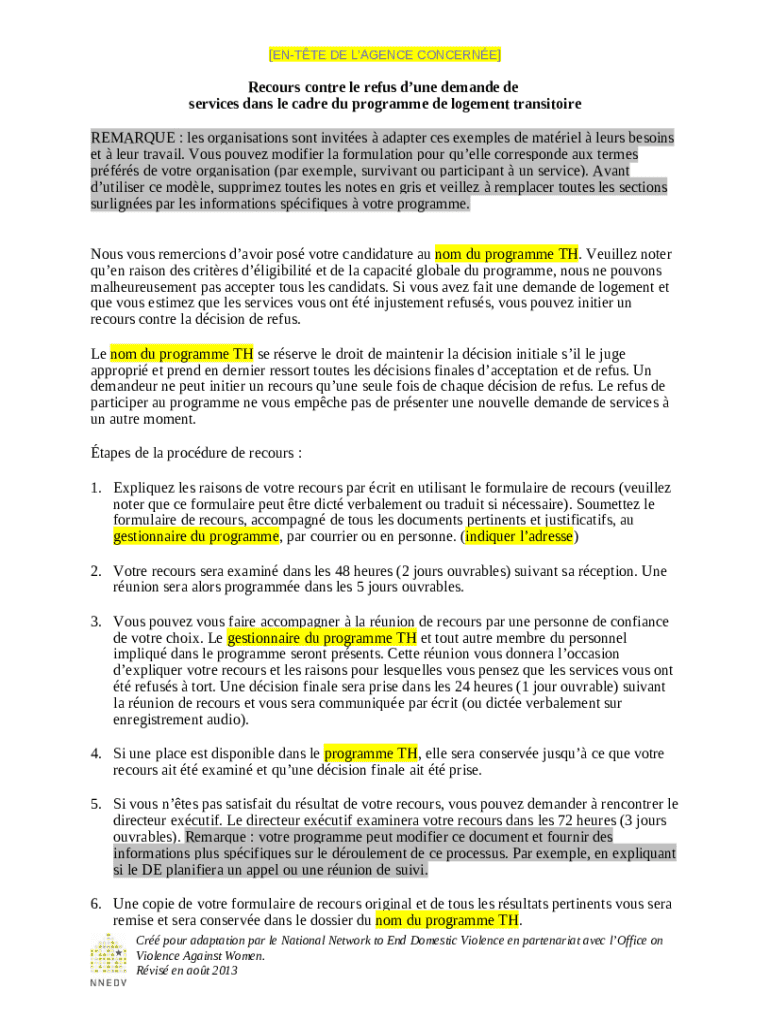 [EN-TÊTE DE L'AGENCE CONCERNÉE]

Recours contre le refus d'une demande de services dans le cadre du programme de logement transitoire

REMARQUE : les organisations sont invitées à adapter ces exemples de matériel à leurs besoins et à leur travail. Vous pouvez modifier la formulation pour qu'elle corresponde aux termes préférés de votre organisation (par exemple, survivant ou participant à un service). Avant d'utiliser ce modèle, supprimez toutes les notes en gris et veillez à remplacer toutes les sections surlignées par les informations spécifiques à votre programme.

Nous vous remercions d'avoir posé votre candidature au nom du programme TH. Veuillez noter qu'en raison des critères d'éligibilité et de la capacité globale du programme, nous ne pouvons malheureusement pas accepter tous les candidats. Si vous avez fait une demande de logement et que vous estimez que les services vous ont été injustement refusés, vous pouvez initier un recours contre la décision de refus.

Le nom du programme TH se réserve le droit de maintenir la décision initiale s'il le juge approprié et prend en dernier ressort toutes les décisions finales d'acceptation et de refus. Un demandeur ne peut initier un recours qu'une seule fois de chaque décision de refus. Le refus de participer au programme ne vous empêche pas de présenter une nouvelle demande de services à un autre moment.

Étapes de la procédure de recours :

1. Expliquez les raisons de votre recours par écrit en utilisant le formulaire de recours (veuillez noter que ce formulaire peut être dicté verbalement ou traduit si nécessaire). Soumettez le formulaire de recours, accompagné de tous les documents pertinents et justificatifs, au gestionnaire du programme, par courrier ou en personne. (indiquer l'adresse)

2. Votre recours sera examiné dans les 48 heures (2 jours ouvrables) suivant sa réception. Une réunion sera alors programmée dans les 5 jours ouvrables.

3. Vous pouvez vous faire accompagner à la réunion de recours par une personne de confiance de votre choix. Le gestionnaire du programme TH et tout autre membre du personnel impliqué dans le programme seront présents. Cette réunion vous donnera l'occasion d'expliquer votre recours et les raisons pour lesquelles vous pensez que les services vous ont été refusés à tort. Une décision finale sera prise dans les 24 heures (1 jour ouvrable) suivant la réunion de recours et vous sera communiquée par écrit (ou dictée verbalement sur enregistrement audio).

4. Si une place est disponible dans le programme TH, elle sera conservée jusqu'à ce que votre recours ait été examiné et qu'une décision finale ait été prise.

5. Si vous n'êtes pas satisfait du résultat de votre recours, vous pouvez demander à rencontrer le directeur exécutif. Le directeur exécutif examinera votre recours dans les 72 heures (3 jours ouvrables). Remarque : votre programme peut modifier ce document et fournir des informations plus spécifiques sur le déroulement de ce processus. Par exemple, en expliquant si le DE planifiera un appel ou une réunion de suivi.

6. Une copie de votre formulaire de recours original et de tous les résultats pertinents vous sera remise et sera conservée dans le dossier du nom du programme TH.

NNEDV

Créé pour adaptation par le National Network to End Domestic Violence en partenariat avec l'Office on Violence Against Women.
Révisé en août 2013